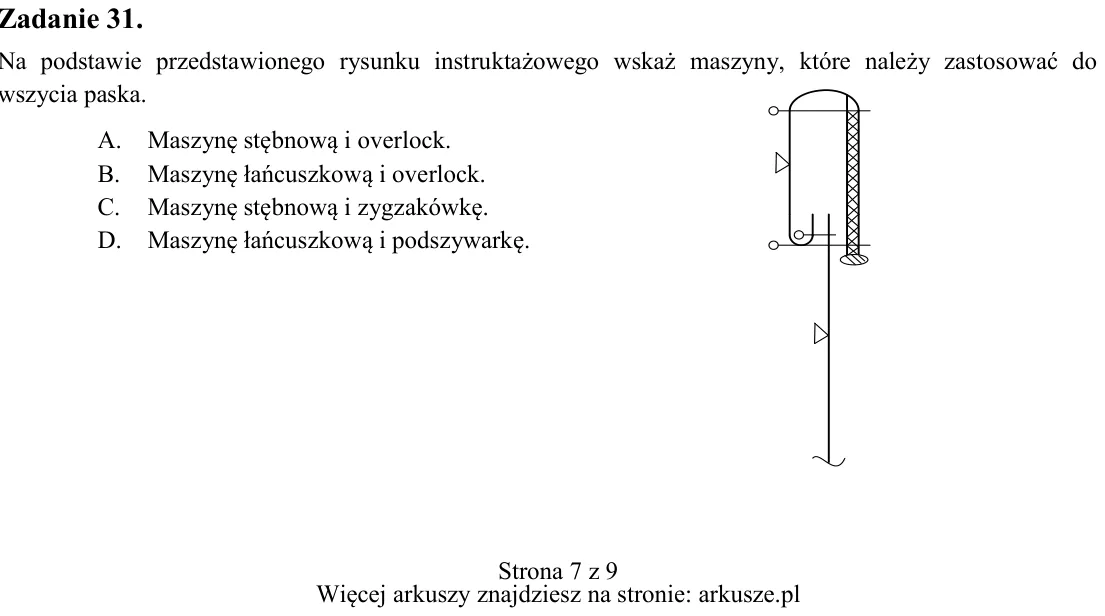 Zadanie 31.

Na podstawie przedstawionego rysunku instruktażowego wskaż maszyny, które należy zastosować do wszycia paska.

A. Maszynę stębnową i overlock.
B. Maszynę łańcuszkową i overlock.
C. Maszynę stębnową i zygzakówkę.
D. Maszynę łańcuszkową i podszywarkę.

Strona 7 z 9
Więcej arkuszy znajdziesz na stronie: arkusze.pl